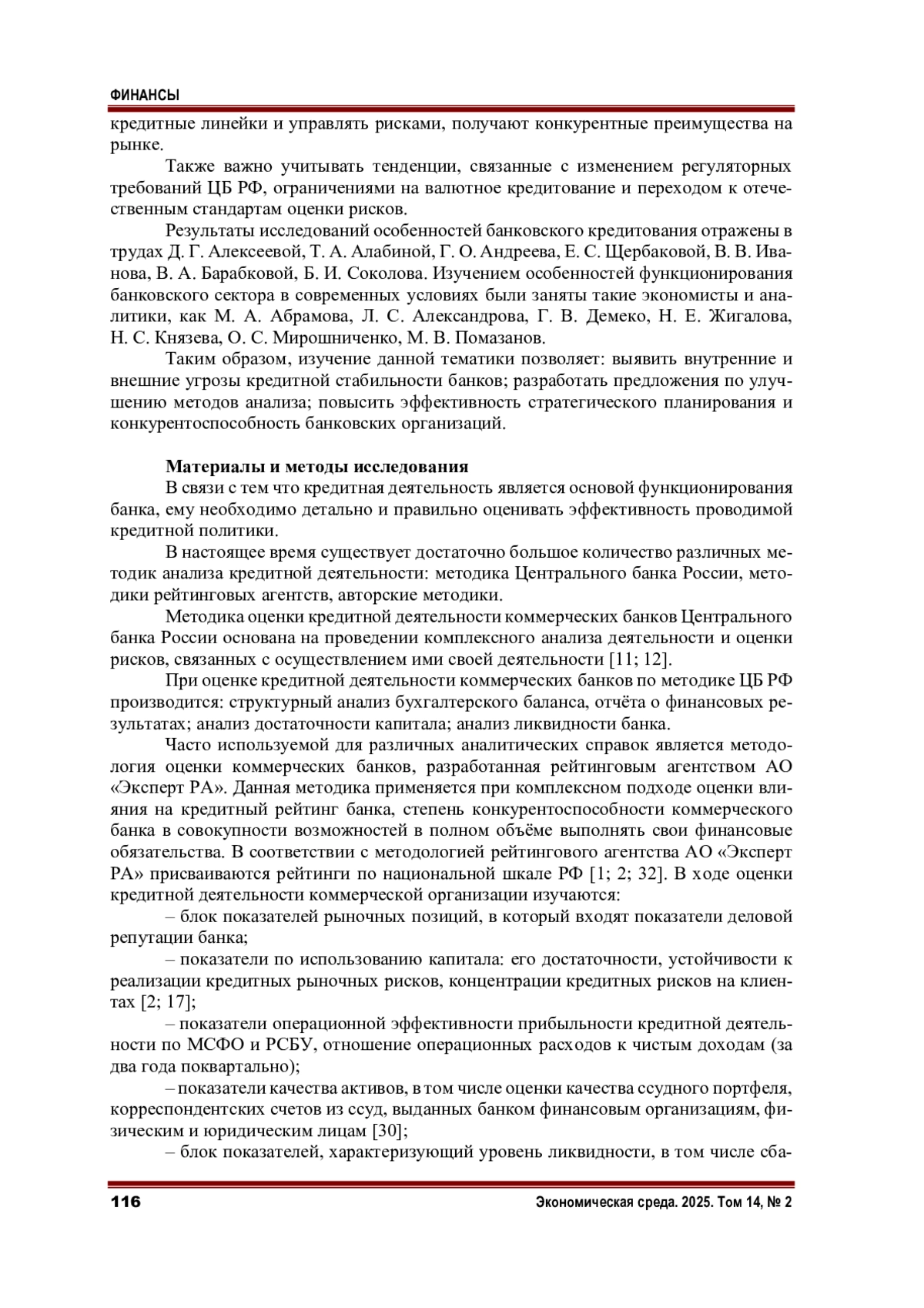 ФИНАНСЫ

кредитные линейки и управлять рисками, получают конкурентные преимущества на рынке.

Также важно учитывать тенденции, связанные с изменением регуляторных требований ЦБ РФ, ограничениями на валютное кредитование и переходом к отечественным стандартам оценки рисков.

Результаты исследований особенностей банковского кредитования отражены в трудах Д. Г. Алексеевой, Т. А. Алабиной, Г. О. Андреева, Е. С. Щербаковой, В. В. Иванова, В. А. Барабковой, Б. И. Соколова. Изучением особенностей функционирования банковского сектора в современных условиях были заняты такие экономисты и аналитики, как М. А. Абрамова, Л. С. Александрова, Г. В. Демеко, Н. Е. Жигалова, Н. С. Князева, О. С. Мирошниченко, М. В. Помазанов.

Таким образом, изучение данной тематики позволяет: выявить внутренние и внешние угрозы кредитной стабильности банков; разработать предложения по улучшению методов анализа; повысить эффективность стратегического планирования и конкурентоспособность банковских организаций.

Материалы и методы исследования

В связи с тем что кредитная деятельность является основой функционирования банка, ему необходимо детально и правильно оценивать эффективность проводимой кредитной политики.

В настоящее время существует достаточно большое количество различных методик анализа кредитной деятельности: методика Центрального банка России, методики рейтинговых агентств, авторские методики.

Методика оценки кредитной деятельности коммерческих банков Центрального банка России основана на проведении комплексного анализа деятельности и оценки рисков, связанных с осуществлением ими своей деятельности [11; 12].

При оценке кредитной деятельности коммерческих банков по методике ЦБ РФ производится: структурный анализ бухгалтерского баланса, отчёта о финансовых результатах; анализ достаточности капитала; анализ ликвидности банка.

Часто используемой для различных аналитических справок является методология оценки коммерческих банков, разработанная рейтинговым агентством АО «Эксперт РА». Данная методика применяется при комплексном подходе оценки влияния на кредитный рейтинг банка, степень конкурентоспособности коммерческого банка в совокупности возможностей в полном объёме выполнять свои финансовые обязательства. В соответствии с методологией рейтингового агентства АО «Эксперт РА» присваиваются рейтинги по национальной шкале РФ [1; 2; 32]. В ходе оценки кредитной деятельности коммерческой организации изучаются:

– блок показателей рыночных позиций, в который входят показатели деловой репутации банка;

– показатели по использованию капитала: его достаточности, устойчивости к реализации кредитных рыночных рисков, концентрации кредитных рисков на клиентах [2; 17];

– показатели операционной эффективности прибыльности кредитной деятельности по МСФО и РСБУ, отношение операционных расходов к чистым доходам (за два года поквартально);

– показатели качества активов, в том числе оценки качества ссудного портфеля, корреспондентских счетов из ссуд, выданных банком финансовым организациям, физическим и юридическим лицам [30];

– блок показателей, характеризующий уровень ликвидности, в том числе сба-

116

Экономическая среда. 2025. Том 14, № 2